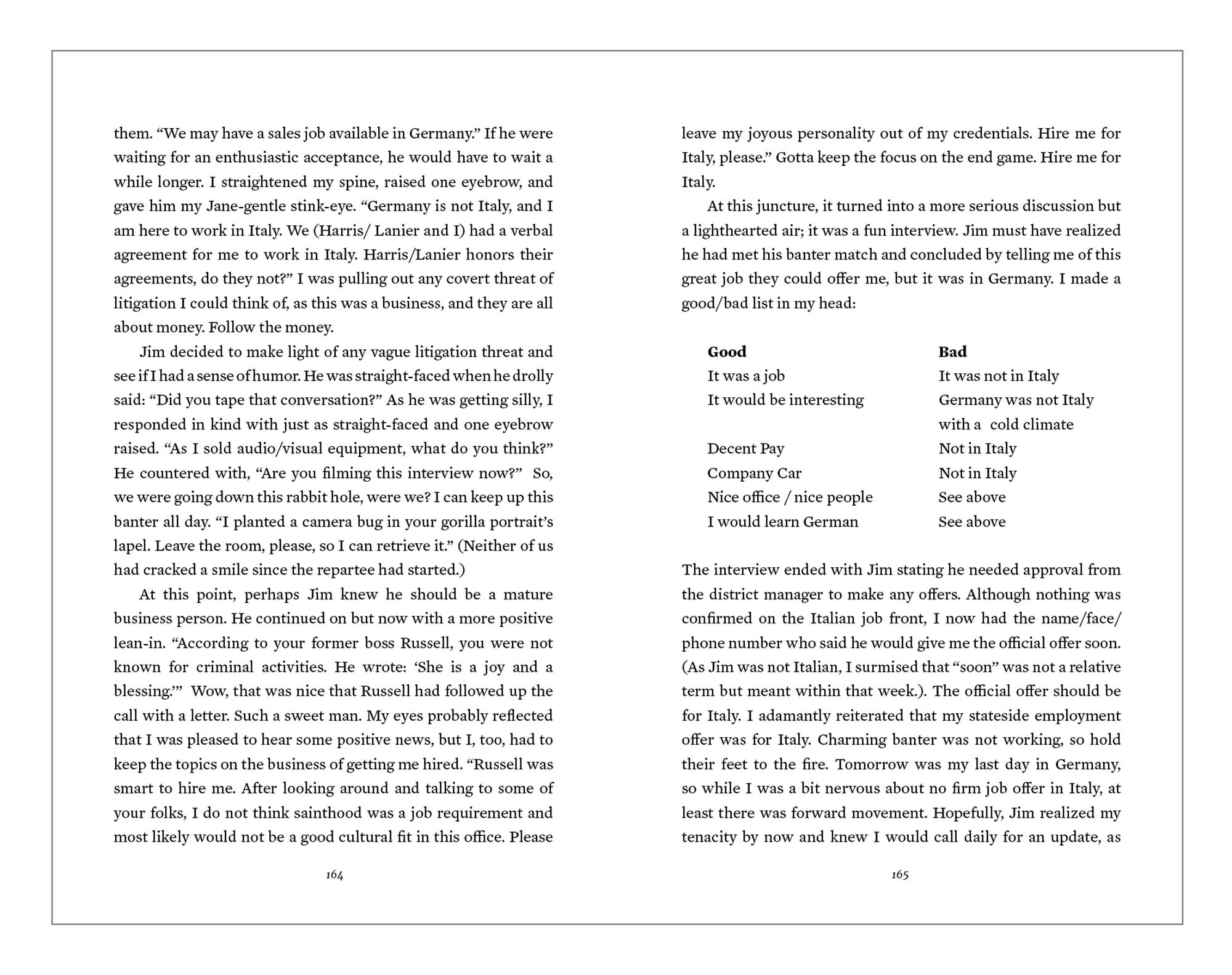 them. “We may have a sales job available in Germany.” If he were waiting for an enthusiastic acceptance, he would have to wait a while longer. I straightened my spine, raised one eyebrow, and gave him my Jane-gentle stink-eye. “Germany is not Italy, and I am here to work in Italy. We (Harris/ Lanier and I) had a verbal agreement for me to work in Italy. Harris/Lanier honors their agreements, do they not?” I was pulling out any covert threat of litigation I could think of, as this was a business, and they are all about money. Follow the money.

Jim decided to make light of any vague litigation threat and see if I had a sense of humor. He was straight-faced when he drolly said: “Did you tape that conversation?” As he was getting silly, I responded in kind with just as straight-faced and one eyebrow raised. “As I sold audio/visual equipment, what do you think?” He countered with, “Are you filming this interview now?” So, we were going down this rabbit hole, were we? I can keep up this banter all day. “I planted a camera bug in your gorilla portrait’s lapel. Leave the room, please, so I can retrieve it.” (Neither of us had cracked a smile since the repartee had started.)

At this point, perhaps Jim knew he should be a mature business person. He continued on but now with a more positive lean-in. “According to your former boss Russell, you were not known for criminal activities. He wrote: ‘She is a joy and a blessing.’” Wow, that was nice that Russell had followed up the call with a letter. Such a sweet man. My eyes probably reflected that I was pleased to hear some positive news, but I, too, had to keep the topics on the business of getting me hired. “Russell was smart to hire me. After looking around and talking to some of your folks, I do not think sainthood was a job requirement and most likely would not be a good cultural fit in this office. Please

164

leave my joyous personality out of my credentials. Hire me for Italy, please.” Gotta keep the focus on the end game. Hire me for Italy.

At this juncture, it turned into a more serious discussion but a lighthearted air; it was a fun interview. Jim must have realized he had met his banter match and concluded by telling me of this great job they could offer me, but it was in Germany. I made a good/bad list in my head:

| Good | Bad |
|---|---|
| It was a job | It was not in Italy |
| It would be interesting | Germany was not Italy with a cold climate |
| Decent Pay | Not in Italy |
| Company Car | Not in Italy |
| Nice office / nice people | See above |
| I would learn German | See above |

The interview ended with Jim stating he needed approval from the district manager to make any offers. Although nothing was confirmed on the Italian job front, I now had the name/face/ phone number who said he would give me the official offer soon. (As Jim was not Italian, I surmised that “soon” was not a relative term but meant within that week.). The official offer should be for Italy. I adamantly reiterated that my stateside employment offer was for Italy. Charming banter was not working, so hold their feet to the fire. Tomorrow was my last day in Germany, so while I was a bit nervous about no firm job offer in Italy, at least there was forward movement. Hopefully, Jim realized my tenacity by now and knew I would call daily for an update, as

165